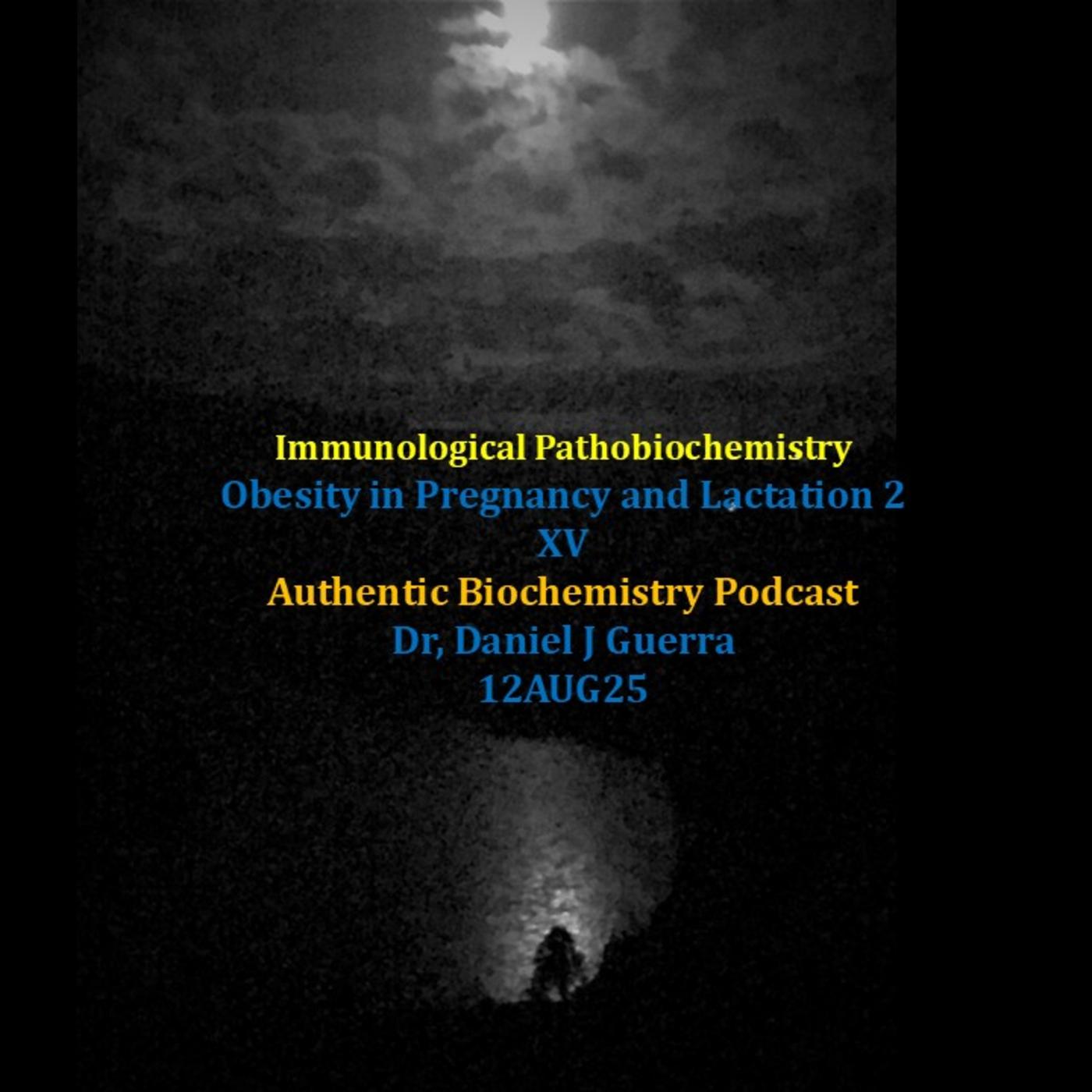 Immunological Pathobiochemistry
Obesity in Pregnancy and Lactation 2
XV
Authentic Biochemistry Podcast
Dr, Daniel J Guerra
12AUG25